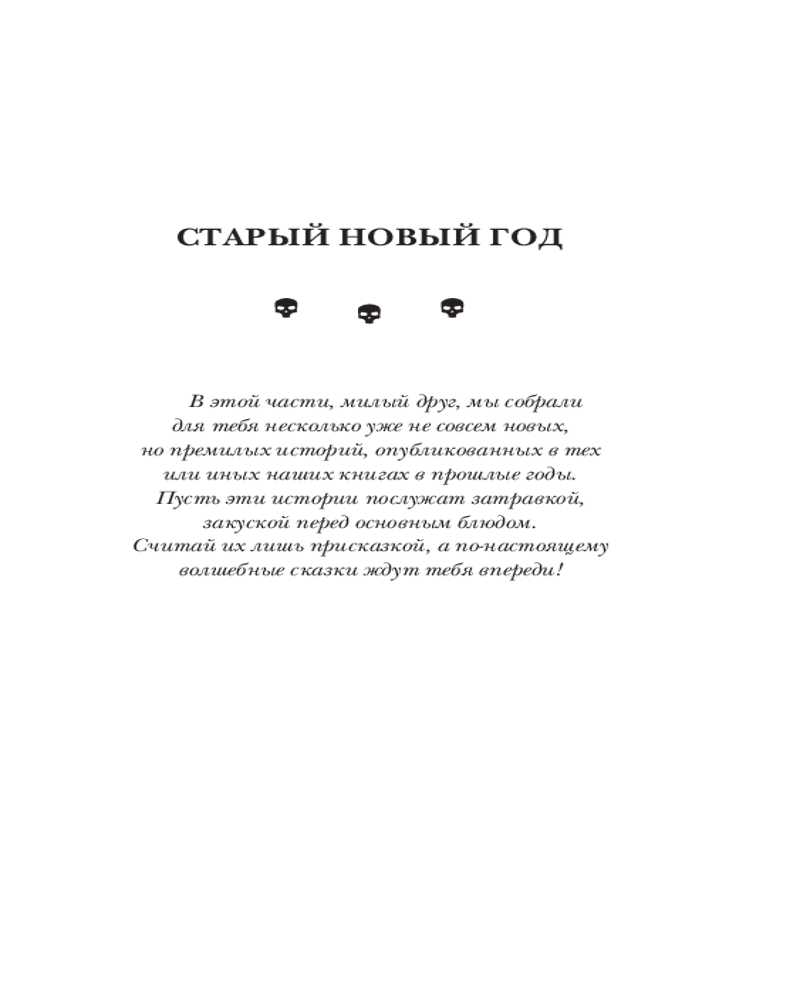 СТАРЫЙ НОВЫЙ ГОД

В этой части, милый друг, мы собрали для тебя несколько уже не совсем новых, но премилых историй, опубликованных в тех или иных наших книгах в прошлые годы. Пусть эти истории послужат затравкой, закуской перед основным блюдом. Считай их лишь присказкой, а по-настоящему волшебные сказки ждут тебя впереди!